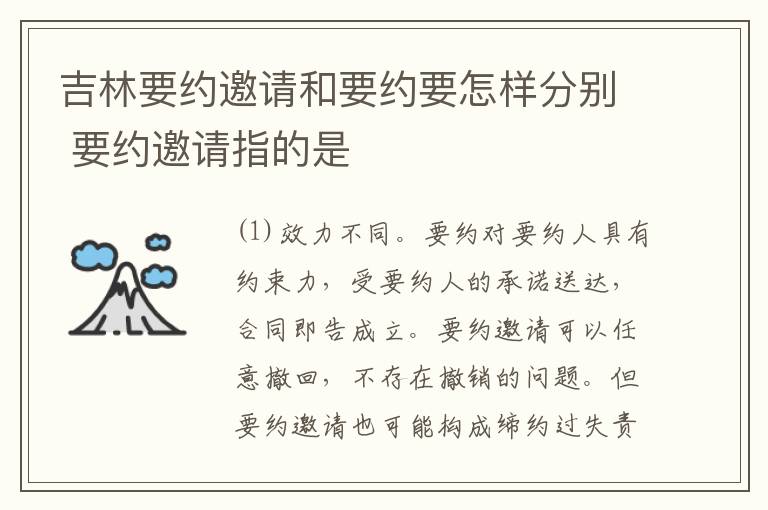 吉林要约邀请和要约要怎样分别 要约邀请指的是

(1) 效力不同。要约对要约人具有约束力，受要约人的承诺送达，合同即告成立。要约邀请可以任意撤回，不存在撤销的问题。但要约邀请也可能构成缔约过失责